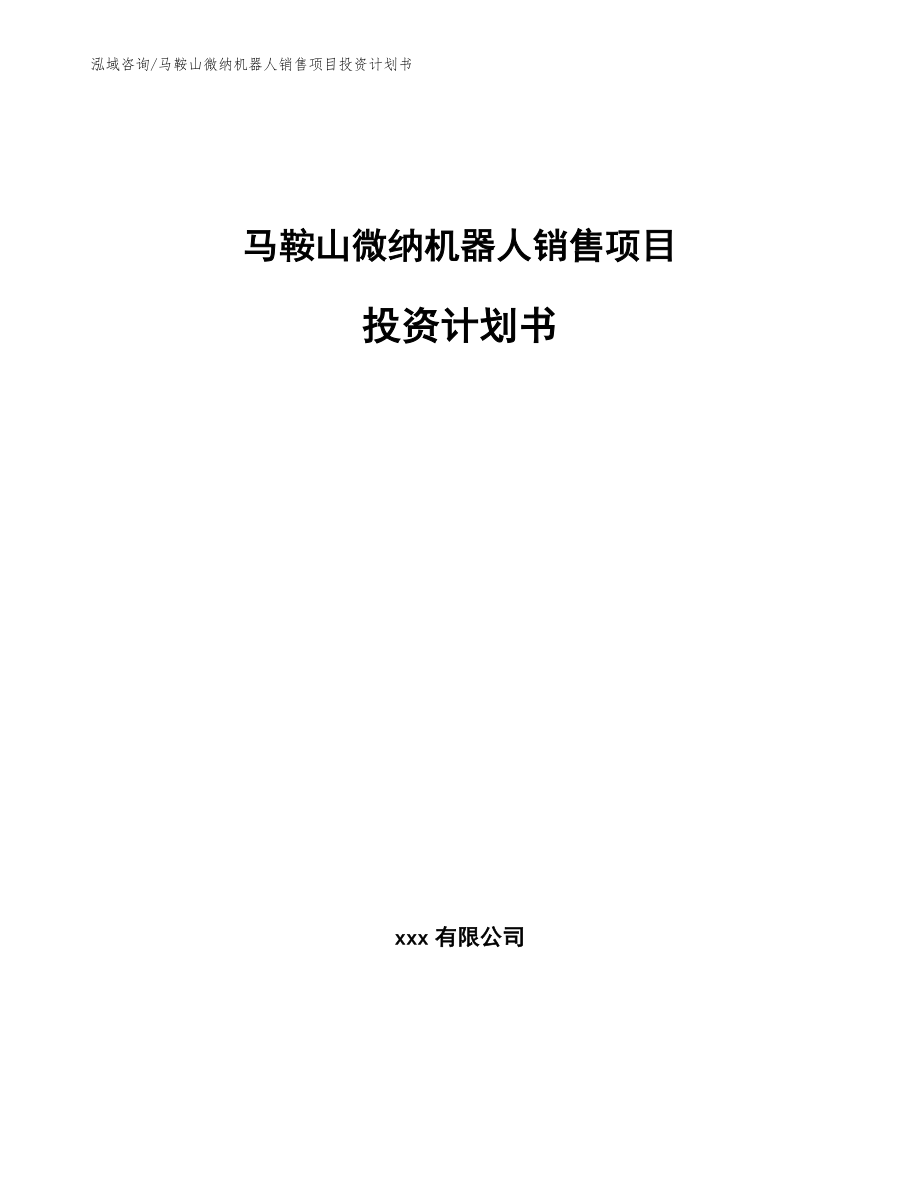 泓域咨询/马鞍山微纳机器人销售项目投资计划书

马鞍山微纳机器人销售项目

投资计划书

xxx 有限公司